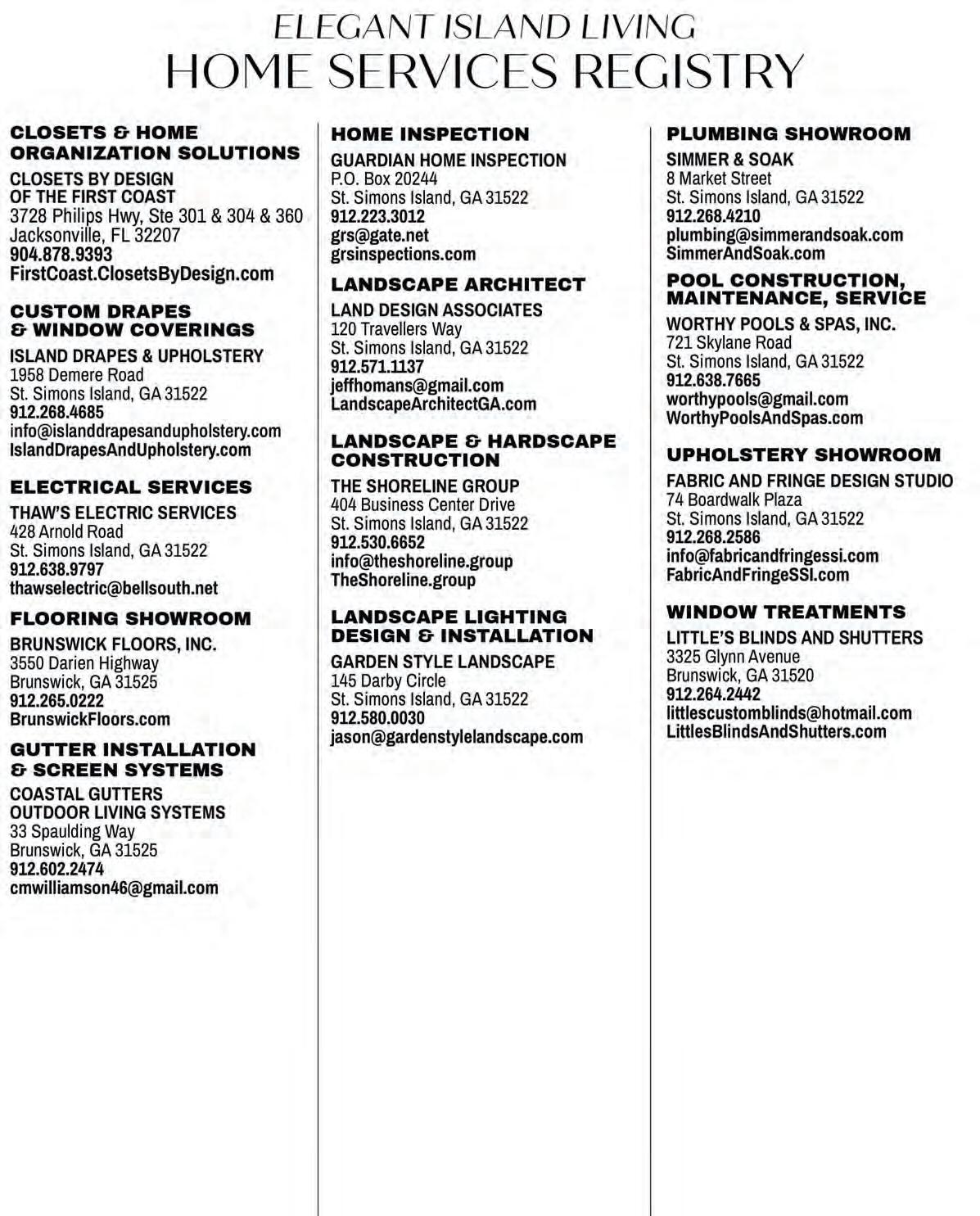 ELEGANT ISLAND LIVING
HOME SERVICES REGISTRY

CLOSETS & HOME ORGANIZATION SOLUTIONS
CLOSETS BY DESIGN OF THE FIRST COAST
3728 Philips Hwy, Ste 301 & 304 & 360
Jacksonville, FL 32207
904.878.9393
FirstCoast.ClosetsByDesign.com

CUSTOM DRAPES & WINDOW COVERINGS
ISLAND DRAPES & UPHOLSTERY
1958 Demere Road
St. Simons Island, GA 31522
912.268.4685
info@islanddrapesandupholstery.com
IslandDrapesAndUpholstery.com

ELECTRICAL SERVICES
THAW'S ELECTRIC SERVICES
428 Arnold Road
St. Simons Island, GA 31522
912.638.9797
thawselectric@bellsouth.net

FLOORING SHOWROOM
BRUNSWICK FLOORS, INC.
3550 Darien Highway
Brunswick, GA 31525
912.265.0222
BrunswickFloors.com

GUTTER INSTALLATION & SCREEN SYSTEMS
COASTAL GUTTERS OUTDOOR LIVING SYSTEMS
33 Spaulding Way
Brunswick, GA 31525
912.602.2474
cmwilliamson46@gmail.com

HOME INSPECTION
GUARDIAN HOME INSPECTION
P.O. Box 20244
St. Simons Island, GA 31522
912.223.3012
grs@gate.net
grsinspections.com

LANDSCAPE ARCHITECT
LAND DESIGN ASSOCIATES
120 Travellers Way
St. Simons Island, GA 31522
912.571.1137
jeffhomans@gmail.com
LandscapeArchitectGA.com

LANDSCAPE & HARDSCAPE CONSTRUCTION
THE SHORELINE GROUP
404 Business Center Drive
St. Simons Island, GA 31522
912.530.6652
info@theshoreline.group
TheShoreline.group

LANDSCAPE LIGHTING DESIGN & INSTALLATION
GARDEN STYLE LANDSCAPE
145 Darby Circle
St. Simons Island, GA 31522
912.580.0030
jason@gardenstylelandscape.com

PLUMBING SHOWROOM
SIMMER & SOAK
8 Market Street
St. Simons Island, GA 31522
912.268.4210
plumbing@simmerandsoak.com
SimmerAndSoak.com

POOL CONSTRUCTION, MAINTENANCE, SERVICE
WORTHY POOLS & SPAS, INC.
721 Skylane Road
St. Simons Island, GA 31522
912.638.7665
worthypools@gmail.com
WorthyPoolsAndSpas.com

UPHOLSTERY SHOWROOM
FABRIC AND FRINGE DESIGN STUDIO
74 Boardwalk Plaza
St. Simons Island, GA 31522
912.268.2586
info@fabricandfringessi.com
FabricAndFringeSSI.com

WINDOW TREATMENTS
LITTLE'S BLINDS AND SHUTTERS
3325 Glynn Avenue
Brunswick, GA 31520
912.264.2442
littlescustomblinds@hotmail.com
LittlesBlindsAndShutters.com